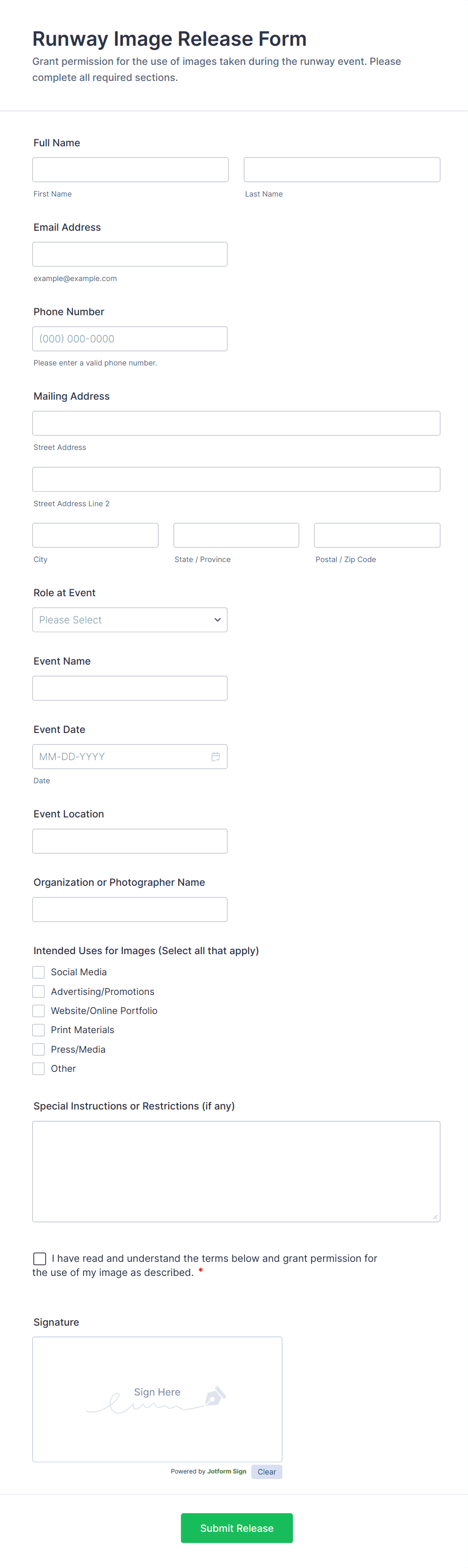 Runway Image Release Form

Grant permission for the use of images taken during the runway event. Please complete all required sections.

Full Name

First Name

Last Name

Email Address

example@example.com

Phone Number

(000) 000-0000

Please enter a valid phone number.

Mailing Address

Street Address

Street Address Line 2

City

State / Province

Postal / Zip Code

Role at Event

Please Select

Event Name

Event Date

MM-DD-YYYY

Date

Event Location

Organization or Photographer Name

Intended Uses for Images (Select all that apply)

Social Media

Advertising/Promotions

Website/Online Portfolio

Print Materials

Press/Media

Other

Special Instructions or Restrictions (if any)

I have read and understand the terms below and grant permission for the use of my image as described. *

Signature

Sign Here

Powered by Jotform Sign

Clear

Submit Release